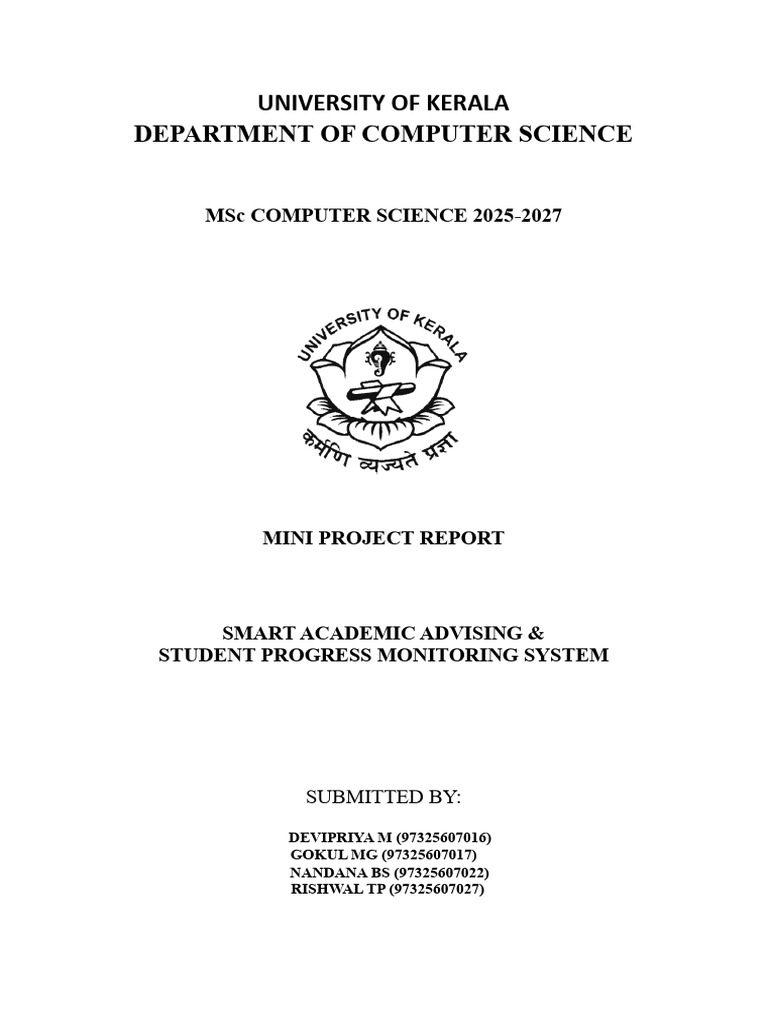 UNIVERSITY OF KERALA
DEPARTMENT OF COMPUTER SCIENCE

MSc COMPUTER SCIENCE 2025-2027

UNIVERSITY OF KERALA
कर्मणि व्यज्यते प्रज्ञा

MINI PROJECT REPORT

SMART ACADEMIC ADVISING &
STUDENT PROGRESS MONITORING SYSTEM

SUBMITTED BY:

DEVIPRIYA M (97325607016)
GOKUL MG (97325607017)
NANDANA BS (97325607022)
RISHWAL TP (97325607027)